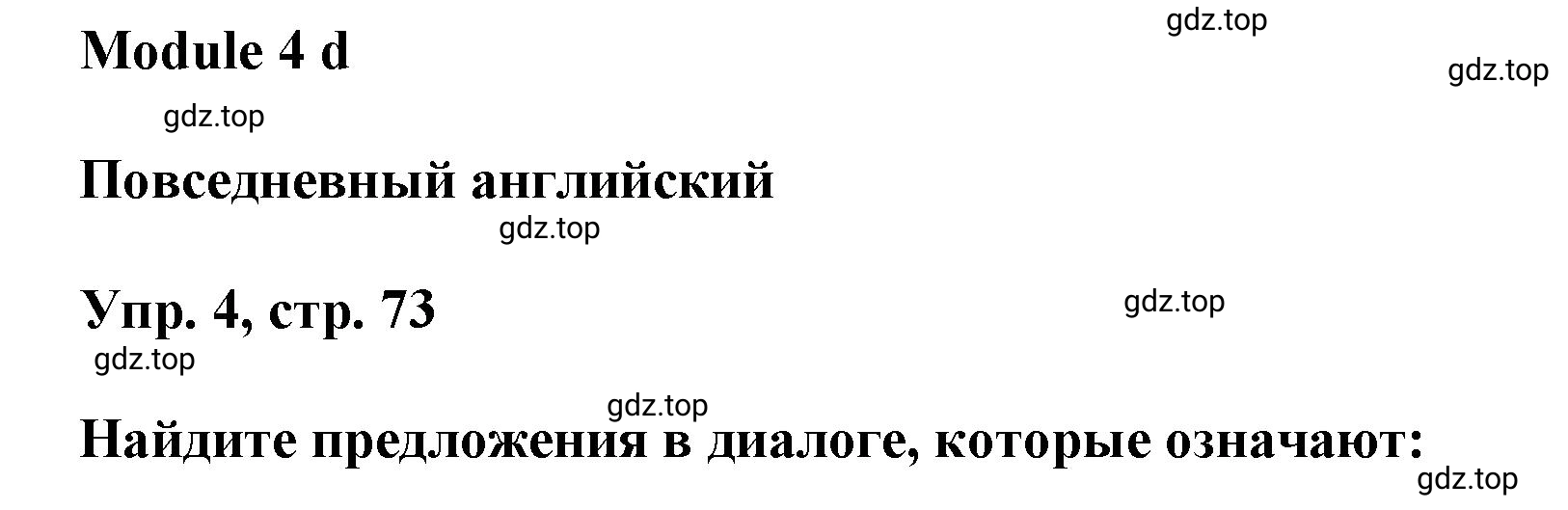 gdz.top

Module 4 d

gdz.top

gdz.top

Повседневный английский

gdz.top

Упр. 4, стр. 73

gdz.top

gdz.top

gdz.top

Найдите предложения в диалоге, которые означают:

gdz.top